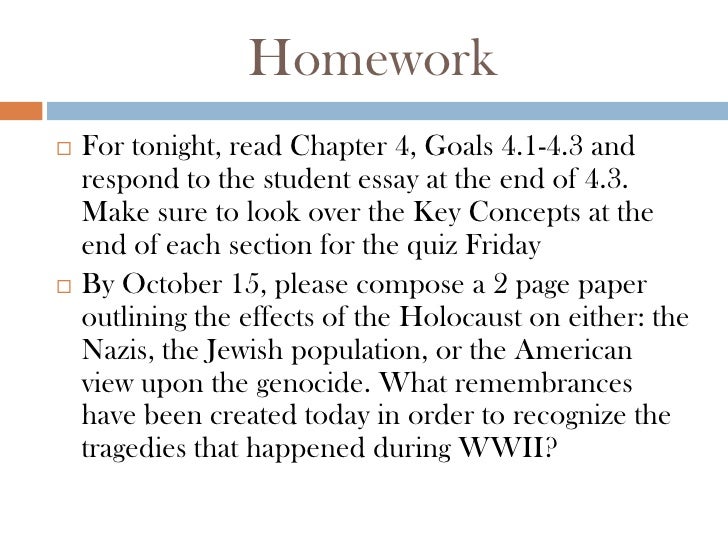 Homework

□ For tonight, read Chapter 4, Goals 4.1-4.3 and respond to the student essay at the end of 4.3. Make sure to look over the Key Concepts at the end of each section for the quiz Friday

□ By October 15, please compose a 2 page paper outlining the effects of the Holocaust on either: the Nazis, the Jewish population, or the American view upon the genocide. What remembrances have been created today in order to recognize the tragedies that happened during WWII?